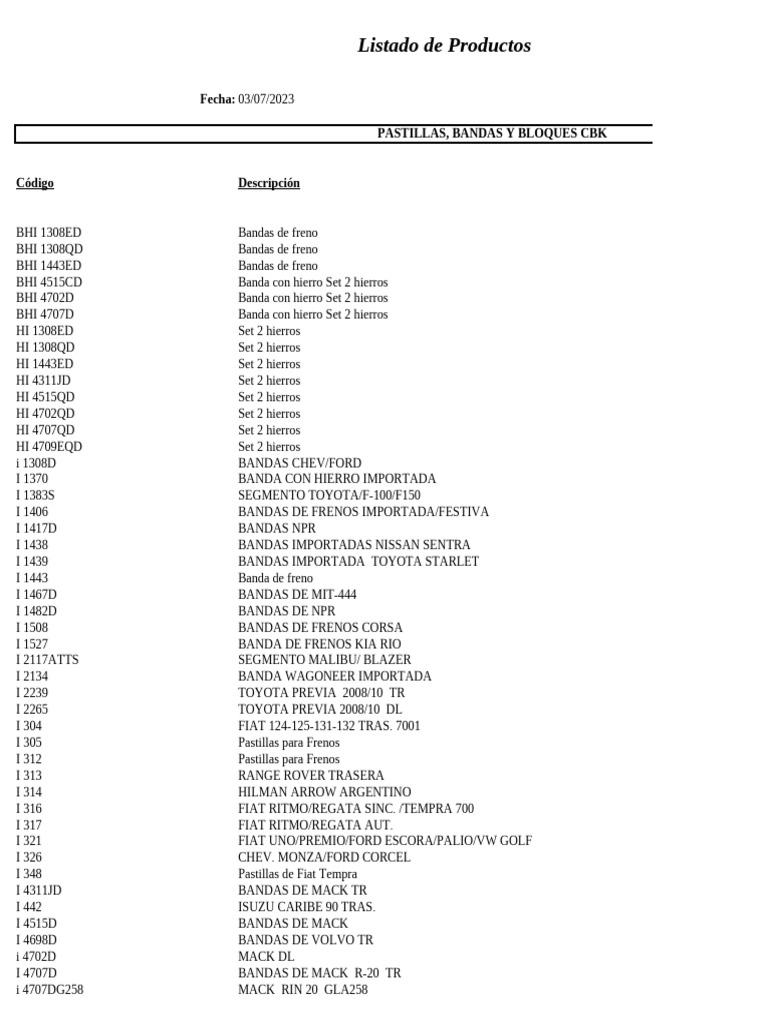 Listado de Productos

Fecha: 03/07/2023

PASTILLAS, BANDAS Y BLOQUES CBK

| Código | Descripción |
|---|---|
| BHI 1308ED | Bandas de freno |
| BHI 1308QD | Bandas de freno |
| BHI 1443ED | Bandas de freno |
| BHI 4515CD | Banda con hierro Set 2 hierros |
| BHI 4702D | Banda con hierro Set 2 hierros |
| BHI 4707D | Banda con hierro Set 2 hierros |
| HI 1308ED | Set 2 hierros |
| HI 1308QD | Set 2 hierros |
| HI 1443ED | Set 2 hierros |
| HI 4311JD | Set 2 hierros |
| HI 4515QD | Set 2 hierros |
| HI 4702QD | Set 2 hierros |
| HI 4707QD | Set 2 hierros |
| HI 4709EQD | Set 2 hierros |
| i 1308D | BANDAS CHEV/FORD |
| I 1370 | BANDA CON HIERRO IMPORTADA |
| I 1383S | SEGMENTO TOYOTA/F-100/F150 |
| I 1406 | BANDAS DE FRENOS IMPORTADA/FESTIVA |
| I 1417D | BANDAS NPR |
| I 1438 | BANDAS IMPORTADAS NISSAN SENTRA |
| I 1439 | BANDAS IMPORTADA TOYOTA STARLET |
| I 1443 | Banda de freno |
| I 1467D | BANDAS DE MIT-444 |
| I 1482D | BANDAS DE NPR |
| I 1508 | BANDAS DE FRENOS CORSA |
| I 1527 | BANDA DE FRENOS KIA RIO |
| I 2117ATTS | SEGMENTO MALIBU/ BLAZER |
| I 2134 | BANDA WAGONEER IMPORTADA |
| I 2239 | TOYOTA PREVIA 2008/10 TR |
| I 2265 | TOYOTA PREVIA 2008/10 DL |
| I 304 | FIAT 124-125-131-132 TRAS. 7001 |
| I 305 | Pastillas para Frenos |
| I 312 | Pastillas para Frenos |
| I 313 | RANGE ROVER TRASERA |
| I 314 | HILMAN ARROW ARGENTINO |
| I 316 | FIAT RITMO/REGATA SINC. /TEMPRA 700 |
| I 317 | FIAT RITMO/REGATA AUT. |
| I 321 | FIAT UNO/PREMIO/FORD ESCORA/PALIO/VW GOLF |
| I 326 | CHEV. MONZA/FORD CORCEL |
| I 348 | Pastillas de Fiat Tempra |
| I 4311JD | BANDAS DE MACK TR |
| I 442 | ISUZU CARIBE 90 TRAS. |
| I 4515D | BANDAS DE MACK |
| I 4698D | BANDAS DE VOLVO TR |
| i 4702D | MACK DL |
| I 4707D | BANDAS DE MACK R-20 TR |
| i 4707DG258 | MACK RIN 20 GLA258 |